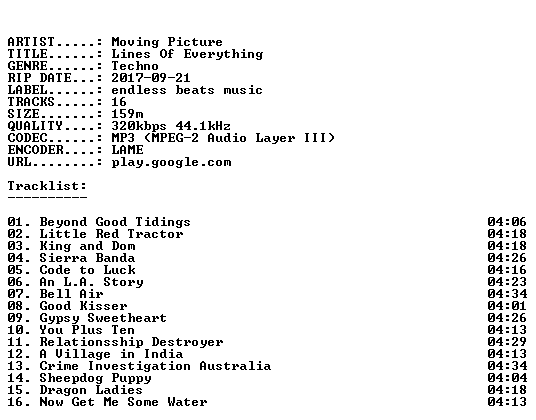 ARTIST.....: Moving Picture
TITLE......: Lines Of Everything
GENRE......: Techno
RIP DATE...: 2017-09-21
LABEL......: endless beats music
TRACKS.....: 16
SIZE.......: 159m
QUALITY....: 320kbps 44.1kHz
CODEC......: MP3 (MPEG-2 Audio Layer III)
ENCODER....: LAME
URL........: play.google.com

Tracklist:
----------

01. Beyond Good Tidings 04:06
02. Little Red Tractor 04:18
03. King and Dom 04:18
04. Sierra Banda 04:26
05. Code to Luck 04:16
06. An L.A. Story 04:23
07. Bell Air 04:34
08. Good Kisser 04:01
09. Gypsy Sweetheart 04:26
10. You Plus Ten 04:13
11. Relationsship Destroyer 04:29
12. A Village in India 04:13
13. Crime Investigation Australia 04:34
14. Sheepdog Puppy 04:04
15. Dragon Ladies 04:18
16. Now Get Me Some Water 04:13